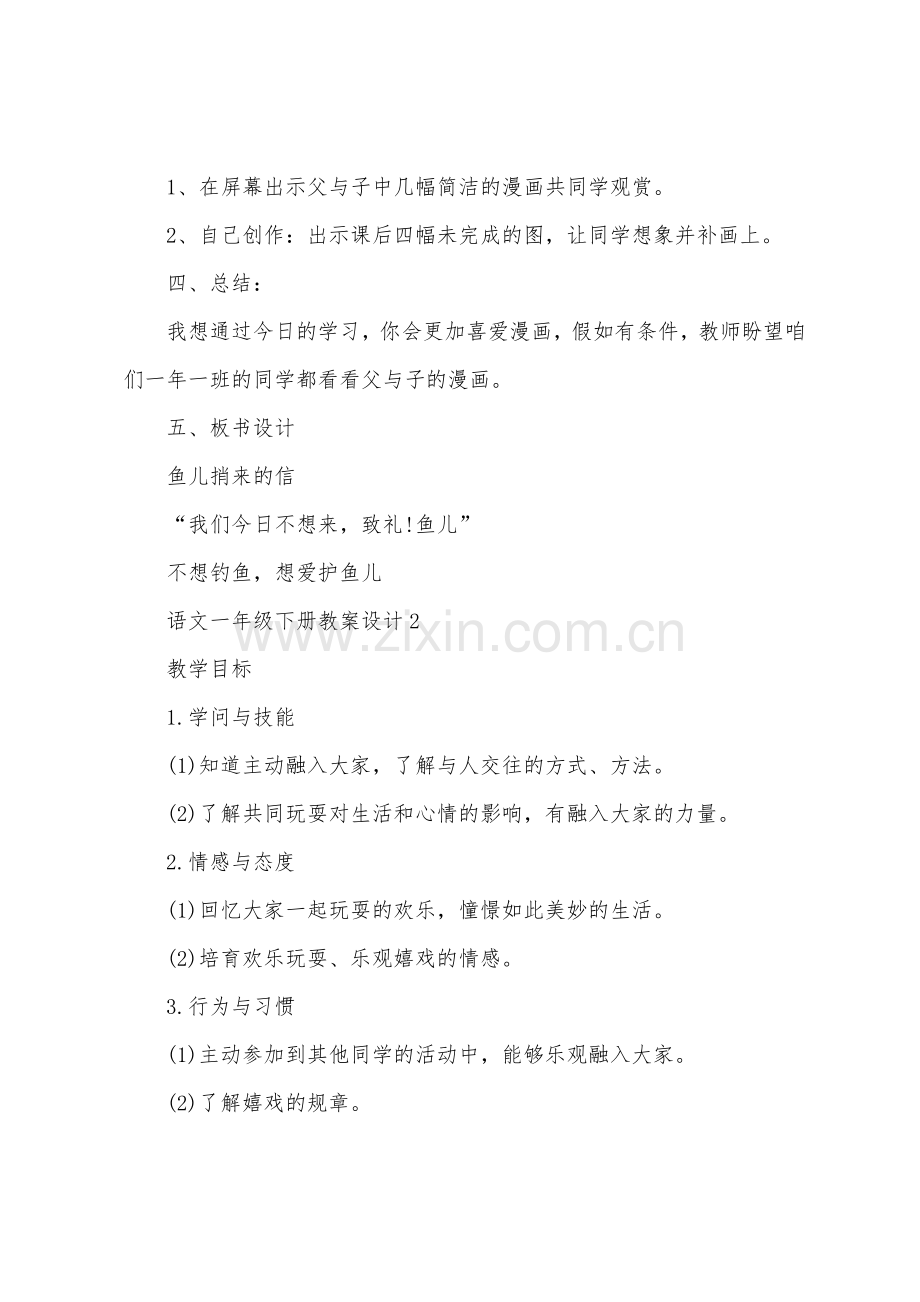 1、在屏幕出示父与子中几幅简洁的漫画共同学观赏。

2、自己创作：出示课后四幅未完成的图，让同学想象并补画上。

四、总结：

我想通过今日的学习，你会更加喜爱漫画，假如有条件，教师盼望咱们一年一班的同学都看看父与子的漫画。

五、板书设计

鱼儿捎来的信

“我们今日不想来，致礼!鱼儿”

不想钓鱼，想爱护鱼儿

语文一年级下册教案设计2

教学目标

1.学问与技能

(1)知道主动融入大家，了解与人交往的方式、方法。

(2)了解共同玩耍对生活和心情的影响，有融入大家的力量。

2.情感与态度

(1)回忆大家一起玩耍的欢乐，憧憬如此美妙的生活。

(2)培育欢乐玩耍、乐观嬉戏的情感。

3.行为与习惯

(1)主动参加到其他同学的活动中，能够乐观融入大家。

(2)了解嬉戏的规章。

www.zixin.com.cn